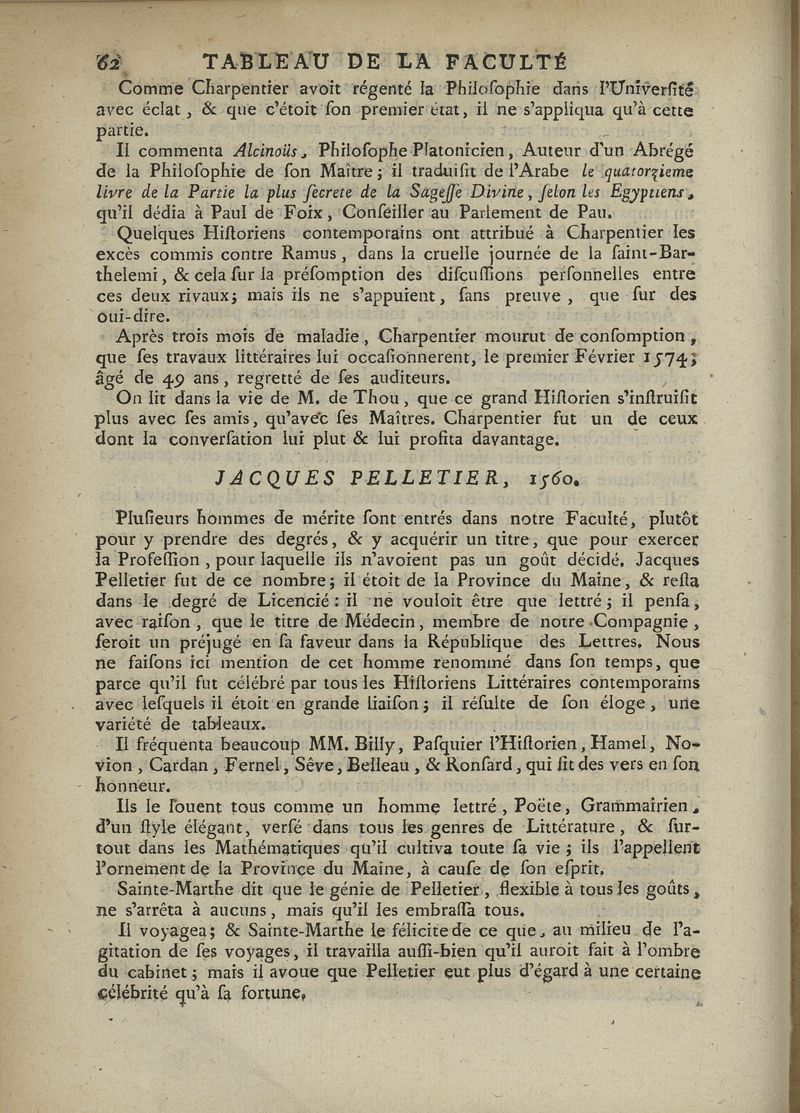 62 TABLEAU DE LA FACULTÉ

Comme Charpentier avoit régenté la Philofophie dans l'Univerfité avec éclat, & que c'étoit fon premier état, il ne s'appliqua qu'à cette partie.

Il commenta Alcinoüs, Philofophe Platonicien, Auteur d'un Abrégé de la Philofophie de fon Maître; il traduifit de l'Arabe le quatorzieme livre de la Partie la plus fecrete de la Sageffe Divine, felon les Egyptiens, qu'il dédia à Paul de Foix, Confeiller au Parlement de Pau.

Quelques Hiftoriens contemporains ont attribué à Charpentier les excès commis contre Ramus, dans la cruelle journée de la faint-Barthelemi, & cela fur la préfomption des difcuffions perfonnelles entre ces deux rivaux; mais ils ne s'appuient, fans preuve, que fur des oui-dire.

Après trois mois de maladie, Charpentier mourut de confomption, que fes travaux littéraires lui occafionnerent, le premier Février 1574; âgé de 49 ans, regretté de fes auditeurs.

On lit dans la vie de M. de Thou, que ce grand Hiftorien s'inftruifit plus avec fes amis, qu'avec fes Maîtres. Charpentier fut un de ceux dont la converfation lui plut & lui profita davantage.

JACQUES PELLETIER, 1560.

Plufieurs hommes de mérite font entrés dans notre Faculté, plutôt pour y prendre des degrés, & y acquérir un titre, que pour exercer la Profeffion, pour laquelle ils n'avoient pas un goût décidé. Jacques Pelletier fut de ce nombre; il étoit de la Province du Maine, & refta dans le degré de Licencié: il ne vouloit être que lettré; il penfa, avec raifon, que le titre de Médecin, membre de notre Compagnie, feroit un préjugé en fa faveur dans la République des Lettres. Nous ne faifons ici mention de cet homme renommé dans fon temps, que parce qu'il fut célébré par tous les Hiftoriens Littéraires contemporains avec lefquels il étoit en grande liaifon; il réfulte de fon éloge, une variété de tableaux.

Il fréquenta beaucoup MM. Billy, Pafquier l'Hiftorien, Hamel, Novion, Cardan, Fernel, Sêve, Belleau, & Ronfard, qui fit des vers en fon honneur.

Ils le louent tous comme un homme lettré, Poëte, Grammairien, d'un ftyle élégant, verfé dans tous les genres de Littérature, & furtout dans les Mathématiques qu'il cultiva toute fa vie; ils l'appellent l'ornement de la Province du Maine, à caufe de fon efprit.

Sainte-Marthe dit que le génie de Pelletier, flexible à tous les goûts, ne s'arrêta à aucuns, mais qu'il les embraffa tous.

Il voyagea; & Sainte-Marthe le félicite de ce que, au milieu de l'agitation de fes voyages, il travailla auffi-bien qu'il auroit fait à l'ombre du cabinet; mais il avoue que Pelletier eut plus d'égard à une certaine célébrité qu'à fa fortune.